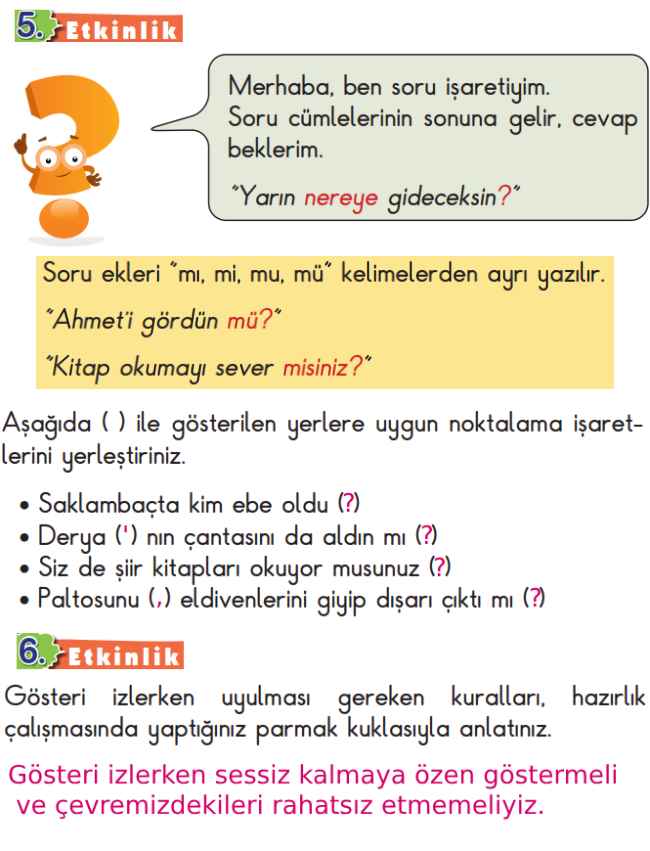 5. Etkinlik

Merhaba, ben soru işaretiyim. Soru cümlelerinin sonuna gelir, cevap beklerim.

"Yarın nereye gideceksin?"

Soru ekleri "mı, mi, mu, mü" kelimelerden ayrı yazılır.

"Ahmet'i gördün mü?"

"Kitap okumayı sever misiniz?"

Aşağıda ( ) ile gösterilen yerlere uygun noktalama işaretlerini yerleştiriniz.

• Saklambaçta kim ebe oldu (?)
• Derya (') nın çantasını da aldın mı (?)
• Siz de şiir kitapları okuyor musunuz (?)
• Paltosunu (,) eldivenlerini giyip dışarı çıktı mı (?)

6. Etkinlik

Gösteri izlerken uyulması gereken kuralları, hazırlık çalışmasında yaptığınız parmak kuklasıyla anlatınız.

Gösteri izlerken sessiz kalmaya özen göstermeli ve çevremizdekileri rahatsız etmemeliyiz.